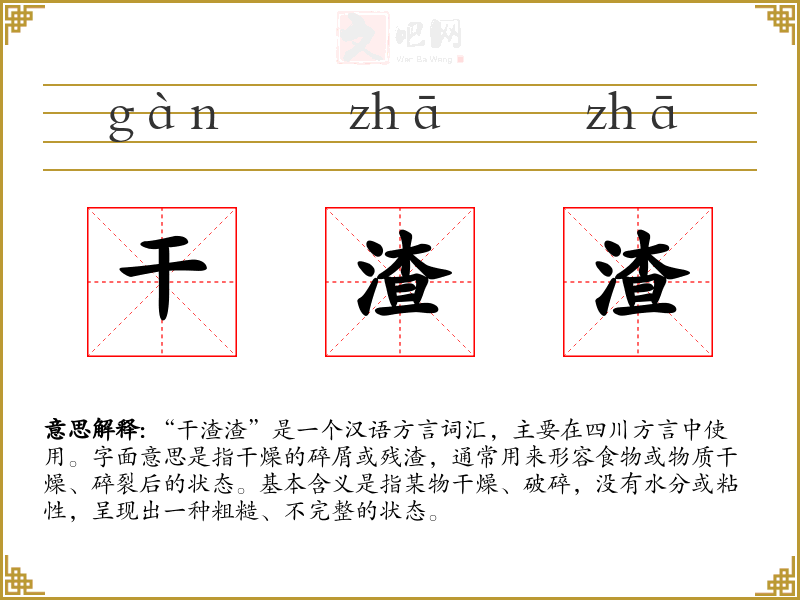 gàn zhā zhā

干 渣 渣

意思解释:“干渣渣”是一个汉语方言词汇，主要在四川方言中使用。字面意思是指干燥的碎屑或残渣，通常用来形容食物或物质干燥、碎裂后的状态。基本含义是指某物干燥、破碎，没有水分或粘性，呈现出一种粗糙、不完整的状态。

文吧网
Wen Ba Wang